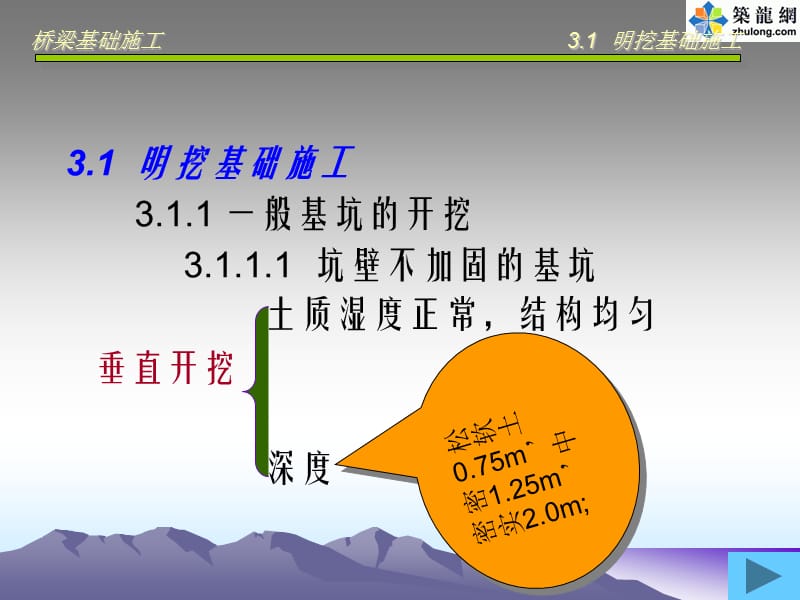 桥梁基础施工

3.1 明挖基础施工

築龍網
zhulong.com

3.1 明挖基础施工

3.1.1 一般基坑的开挖

3.1.1.1 坑壁不加固的基坑

垂直开挖

土质湿度正常，结构均匀

深度

松软土0.75m，中密1.25m，密实2.0m;